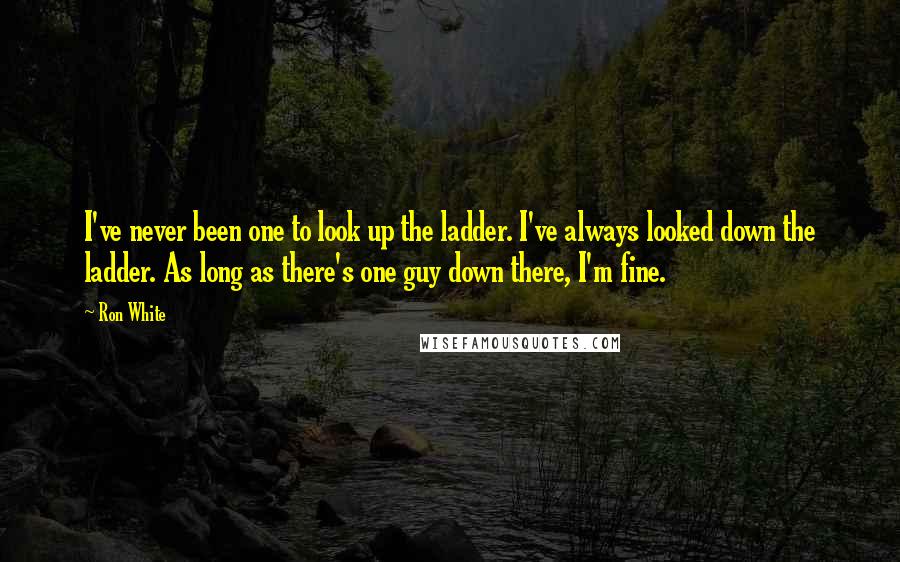 I've never been one to look up the ladder. I've always looked down the ladder. As long as there's one guy down there, I'm fine.

~ Ron White

WISEFAMOUSQUOTES.COM